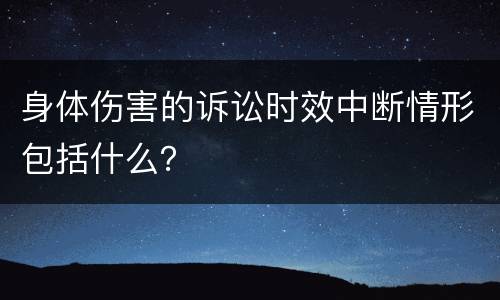 身体伤害的诉讼时效中断情形包括什么？